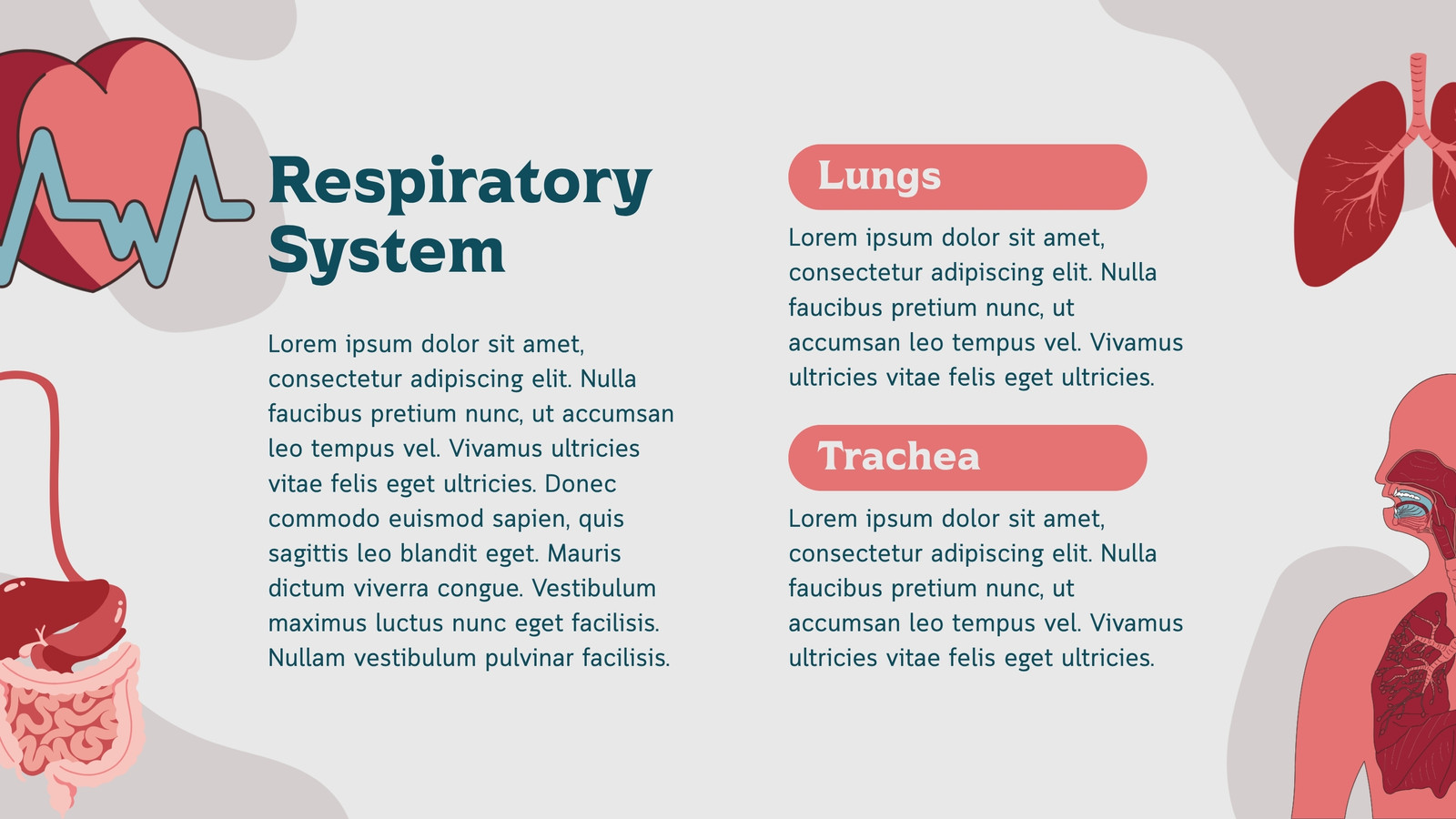 Respiratory System

Lorem ipsum dolor sit amet, consectetur adipiscing elit. Nulla faucibus pretium nunc, ut accumsan leo tempus vel. Vivamus ultricies vitae felis eget ultricies. Donec commodo euismod sapien, quis sagittis leo blandit eget. Mauris dictum viverra congue. Vestibulum maximus luctus nunc eget facilisis. Nullam vestibulum pulvinar facilisis.

Lungs

Lorem ipsum dolor sit amet, consectetur adipiscing elit. Nulla faucibus pretium nunc, ut accumsan leo tempus vel. Vivamus ultricies vitae felis eget ultricies.

Trachea

Lorem ipsum dolor sit amet, consectetur adipiscing elit. Nulla faucibus pretium nunc, ut accumsan leo tempus vel. Vivamus ultricies vitae felis eget ultricies.